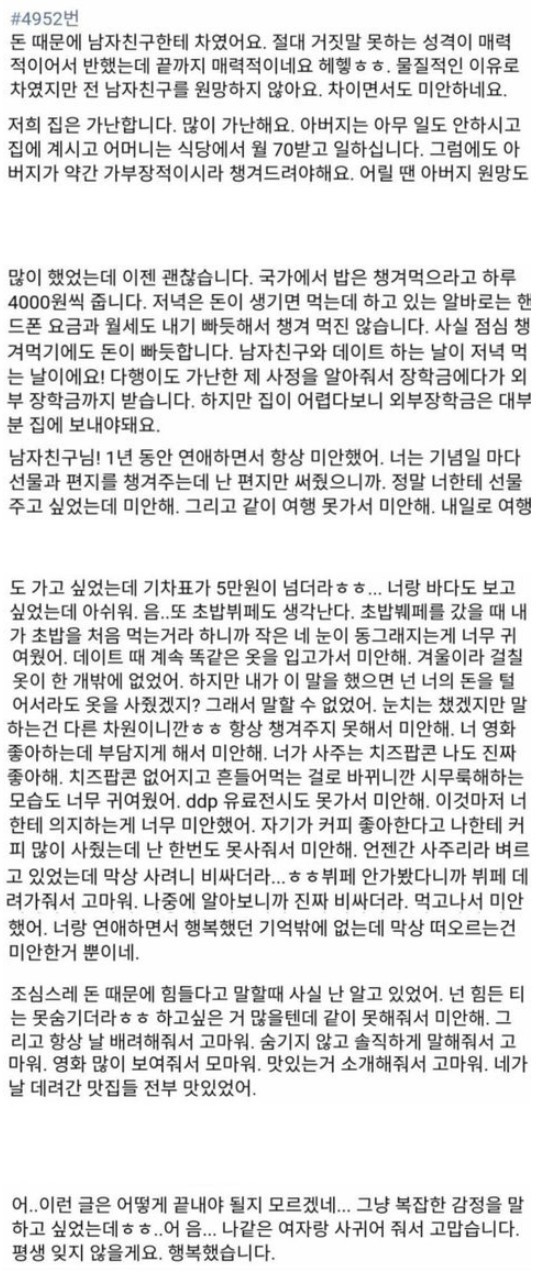 #4952번
돈 때문에 남자친구한테 차였어요. 절대 거짓말 못하는 성격이 매력적이어서 반했는데 끝까지 매력적이네요 헤헿ㅎㅎ. 물질적인 이유로 차였지만 전 남자친구를 원망하지 않아요. 차이면서도 미안하네요.

저희 집은 가난합니다. 많이 가난해요. 아버지는 아무 일도 안하시고 집에 계시고 어머니는 식당에서 월 70받고 일하십니다. 그럼에도 아버지가 약간 가부장적이시라 챙겨드려야해요. 어릴 땐 아버지 원망도

많이 했었는데 이젠 괜찮습니다. 국가에서 밥은 챙겨먹으라고 하루 4000원씩 줍니다. 저녁은 돈이 생기면 먹는데 하고 있는 알바로는 핸드폰 요금과 월세도 내기 빠듯해서 챙겨 먹진 않습니다. 사실 점심 챙겨먹기에도 돈이 빠듯합니다. 남자친구와 데이트 하는 날이 저녁 먹는 날이에요! 다행이도 가난한 제 사정을 알아줘서 장학금에다가 외부 장학금까지 받습니다. 하지만 집이 어렵다보니 외부장학금은 대부분 집에 보내야돼요.

남자친구님! 1년 동안 연애하면서 항상 미안했어. 너는 기념일 마다 선물과 편지를 챙겨주는데 난 편지만 써줬으니까. 정말 너한테 선물 주고 싶었는데 미안해. 그리고 같이 여행 못가서 미안해. 내일로 여행

도 가고 싶었는데 기차표가 5만원이 넘더라ㅎㅎ... 너랑 바다도 보고 싶었는데 아쉬워. 음..또 초밥뷔페도 생각난다. 초밥뷔페를 갔을 때 내가 초밥을 처음 먹는거라 하니까 작은 네 눈이 동그래지는게 너무 귀여웠어. 데이트 때 계속 똑같은 옷을 입고가서 미안해. 겨울이라 걸칠 옷이 한 개밖에 없었어. 하지만 내가 이 말을 했으면 넌 너의 돈을 털어서라도 옷을 사줬겠지? 그래서 말할 수 없었어. 눈치는 챘겠지만 말하는건 다른 차원이니깐ㅎㅎ 항상 챙겨주지 못해서 미안해. 너 영화 좋아하는데 부담지게 해서 미안해. 너가 사주는 치즈팝콘 나도 진짜 좋아해. 치즈팝콘 없어지고 흔들어먹는 걸로 바뀌니깐 시무룩해하는 모습도 너무 귀여웠어. ddp 유료전시도 못가서 미안해. 이것마저 너한테 의지하는게 너무 미안했어. 자기가 커피 좋아한다고 나한테 커피 많이 사줬는데 난 한번도 못사줘서 미안해. 언젠간 사주리라 벼르고 있었는데 막상 사려니 비싸더라...ㅎㅎ뷔페 안가봤다니까 뷔페 데려가줘서 고마워. 나중에 알아보니까 진짜 비싸더라. 먹고나서 미안했어. 너랑 연애하면서 행복했던 기억밖에 없는데 막상 떠오르는건 미안한거 뿐이네.

조심스레 돈 때문에 힘들다고 말할때 사실 난 알고 있었어. 넌 힘든 티는 못숨기더라ㅎㅎ 하고싶은 거 많을텐데 같이 못해줘서 미안해. 그리고 항상 날 배려해줘서 고마워. 숨기지 않고 솔직하게 말해줘서 고마워. 영화 많이 보여줘서 모마워. 맛있는거 소개해줘서 고마워. 네가 날 데려간 맛집들 전부 맛있었어.

어..이런 글은 어떻게 끝내야 될지 모르겠네... 그냥 복잡한 감정을 말하고 싶었는데ㅎㅎ..어 음... 나같은 여자랑 사귀어 줘서 고맙습니다. 평생 잊지 않을게요. 행복했습니다.